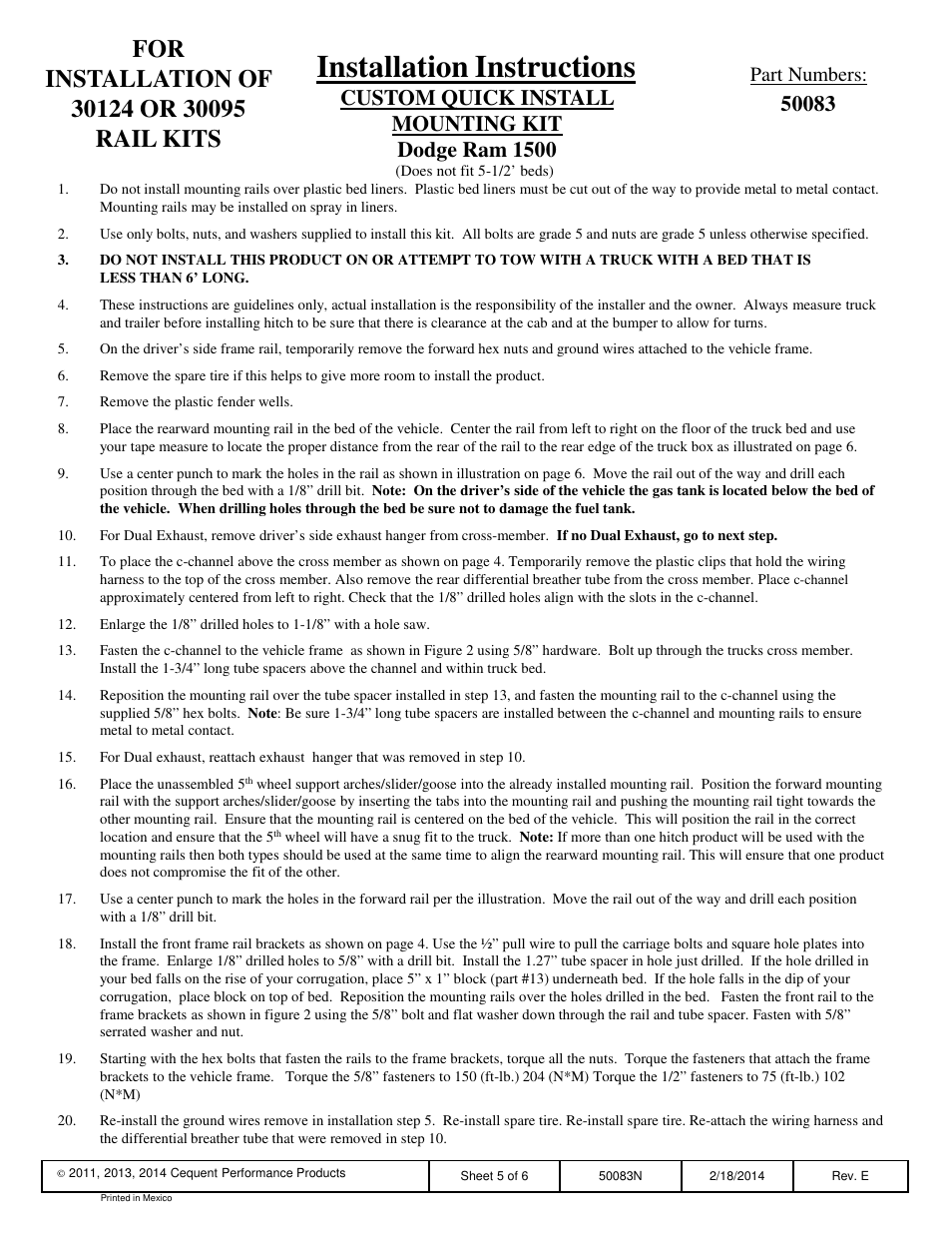 FOR INSTALLATION OF 30124 OR 30095 RAIL KITS

Installation Instructions
CUSTOM QUICK INSTALL MOUNTING KIT
Dodge Ram 1500
(Does not fit 5-1/2' beds)

Part Numbers:
50083

1. Do not install mounting rails over plastic bed liners. Plastic bed liners must be cut out of the way to provide metal to metal contact. Mounting rails may be installed on spray in liners.

2. Use only bolts, nuts, and washers supplied to install this kit. All bolts are grade 5 and nuts are grade 5 unless otherwise specified.

3. DO NOT INSTALL THIS PRODUCT ON OR ATTEMPT TO TOW WITH A TRUCK WITH A BED THAT IS LESS THAN 6' LONG.

4. These instructions are guidelines only, actual installation is the responsibility of the installer and the owner. Always measure truck and trailer before installing hitch to be sure that there is clearance at the cab and at the bumper to allow for turns.

5. On the driver's side frame rail, temporarily remove the forward hex nuts and ground wires attached to the vehicle frame.

6. Remove the spare tire if this helps to give more room to install the product.

7. Remove the plastic fender wells.

8. Place the rearward mounting rail in the bed of the vehicle. Center the rail from left to right on the floor of the truck bed and use your tape measure to locate the proper distance from the rear of the rail to the rear edge of the truck box as illustrated on page 6.

9. Use a center punch to mark the holes in the rail as shown in illustration on page 6. Move the rail out of the way and drill each position through the bed with a 1/8" drill bit. Note: On the driver's side of the vehicle the gas tank is located below the bed of the vehicle. When drilling holes through the bed be sure not to damage the fuel tank.

10. For Dual Exhaust, remove driver's side exhaust hanger from cross-member. If no Dual Exhaust, go to next step.

11. To place the c-channel above the cross member as shown on page 4. Temporarily remove the plastic clips that hold the wiring harness to the top of the cross member. Also remove the rear differential breather tube from the cross member. Place c-channel approximately centered from left to right. Check that the 1/8" drilled holes align with the slots in the c-channel.

12. Enlarge the 1/8" drilled holes to 1-1/8" with a hole saw.

13. Fasten the c-channel to the vehicle frame as shown in Figure 2 using 5/8" hardware. Bolt up through the trucks cross member. Install the 1-3/4" long tube spacers above the channel and within truck bed.

14. Reposition the mounting rail over the tube spacer installed in step 13, and fasten the mounting rail to the c-channel using the supplied 5/8" hex bolts. Note: Be sure 1-3/4" long tube spacers are installed between the c-channel and mounting rails to ensure metal to metal contact.

15. For Dual exhaust, reattach exhaust hanger that was removed in step 10.

16. Place the unassembled 5$^{th}$ wheel support arches/slider/goose into the already installed mounting rail. Position the forward mounting rail with the support arches/slider/goose by inserting the tabs into the mounting rail and pushing the mounting rail tight towards the other mounting rail. Ensure that the mounting rail is centered on the bed of the vehicle. This will position the rail in the correct location and ensure that the 5$^{th}$ wheel will have a snug fit to the truck. Note: If more than one hitch product will be used with the mounting rails then both types should be used at the same time to align the rearward mounting rail. This will ensure that one product does not compromise the fit of the other.

17. Use a center punch to mark the holes in the forward rail per the illustration. Move the rail out of the way and drill each position with a 1/8" drill bit.

18. Install the front frame rail brackets as shown on page 4. Use the ½" pull wire to pull the carriage bolts and square hole plates into the frame. Enlarge 1/8" drilled holes to 5/8" with a drill bit. Install the 1.27" tube spacer in hole just drilled. If the hole drilled in your bed falls on the rise of your corrugation, place 5" x 1" block (part #13) underneath bed. If the hole falls in the dip of your corrugation, place block on top of bed. Reposition the mounting rails over the holes drilled in the bed. Fasten the front rail to the frame brackets as shown in figure 2 using the 5/8" bolt and flat washer down through the rail and tube spacer. Fasten with 5/8" serrated washer and nut.

19. Starting with the hex bolts that fasten the rails to the frame brackets, torque all the nuts. Torque the fasteners that attach the frame brackets to the vehicle frame. Torque the 5/8" fasteners to 150 (ft-lb.) 204 (N*M) Torque the 1/2" fasteners to 75 (ft-lb.) 102 (N*M)

20. Re-install the ground wires remove in installation step 5. Re-install spare tire. Re-install spare tire. Re-attach the wiring harness and the differential breather tube that were removed in step 10.

| © 2011, 2013, 2014 Cequent Performance Products | Sheet 5 of 6 | 50083N | 2/18/2014 | Rev. E |
|---|---|---|---|---|

Printed in Mexico